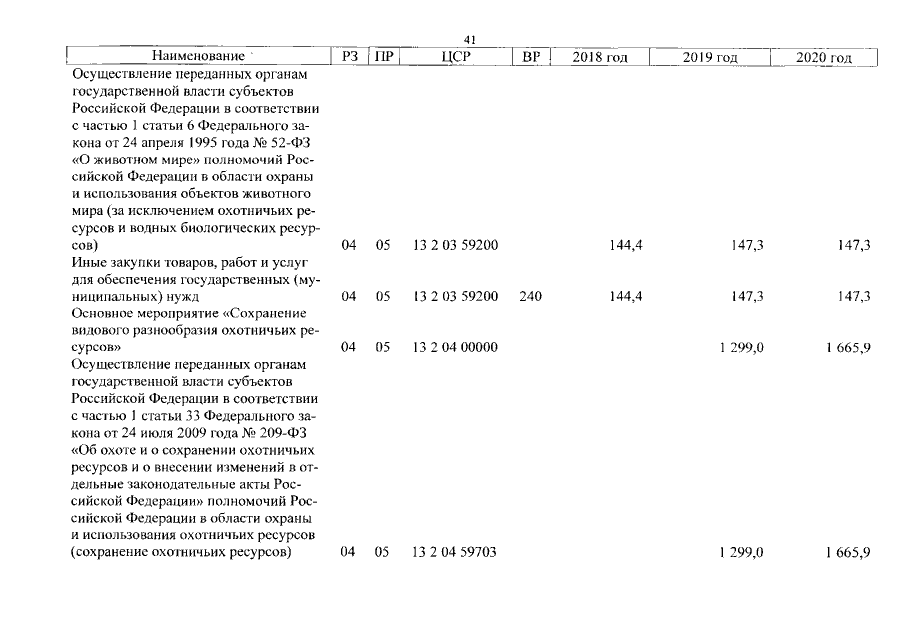 41

| Наименование | РЗ | ПР | ЦСР | ВР | 2018 год | 2019 год | 2020 год |
|---|---|---|---|---|---|---|---|
| Осуществление переданных органам государственной власти субъектов Российской Федерации в соответствии с частью 1 статьи 6 Федерального закона от 24 апреля 1995 года № 52-ФЗ «О животном мире» полномочий Российской Федерации в области охраны и использования объектов животного мира (за исключением охотничьих ресурсов и водных биологических ресурсов) | 04 | 05 | 13 2 03 59200 | | 144,4 | 147,3 | 147,3 |
| Иные закупки товаров, работ и услуг для обеспечения государственных (муниципальных) нужд | 04 | 05 | 13 2 03 59200 | 240 | 144,4 | 147,3 | 147,3 |
| Основное мероприятие «Сохранение видового разнообразия охотничьих ресурсов» | 04 | 05 | 13 2 04 00000 | | | 1 299,0 | 1 665,9 |
| Осуществление переданных органам государственной власти субъектов Российской Федерации в соответствии с частью 1 статьи 33 Федерального закона от 24 июля 2009 года № 209-ФЗ «Об охоте и о сохранении охотничьих ресурсов и о внесении изменений в отдельные законодательные акты Российской Федерации» полномочий Российской Федерации в области охраны и использования охотничьих ресурсов (сохранение охотничьих ресурсов) | 04 | 05 | 13 2 04 59703 | | | 1 299,0 | 1 665,9 |